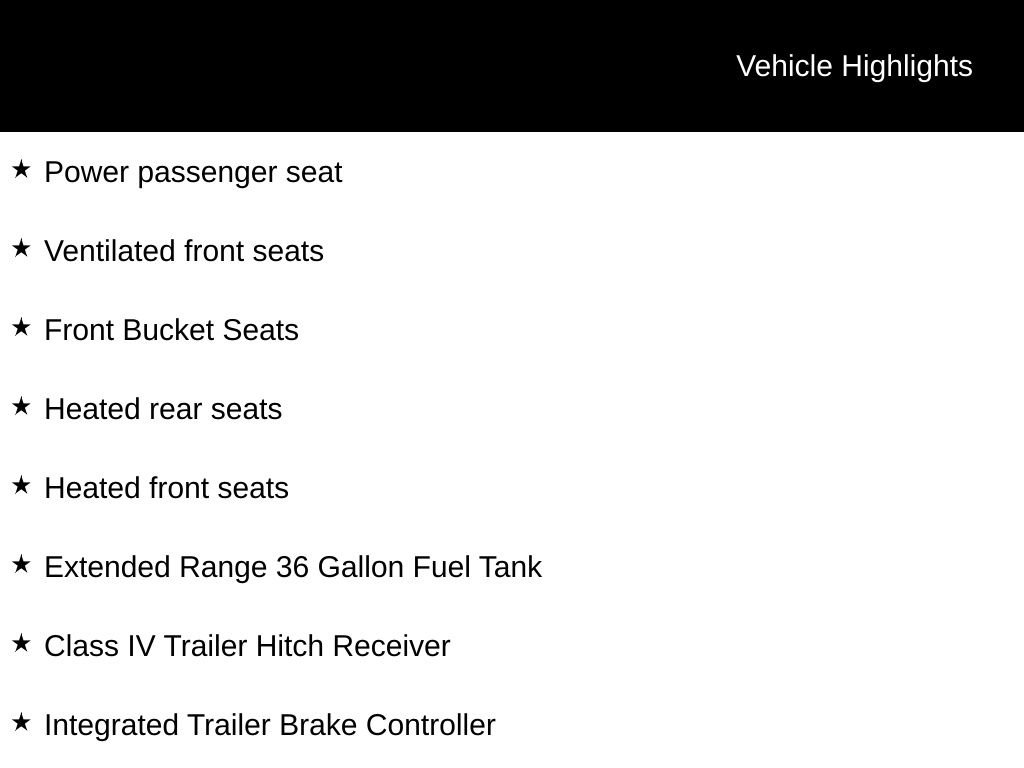 Vehicle Highlights

★ Power passenger seat

★ Ventilated front seats

★ Front Bucket Seats

★ Heated rear seats

★ Heated front seats

★ Extended Range 36 Gallon Fuel Tank

★ Class IV Trailer Hitch Receiver

★ Integrated Trailer Brake Controller